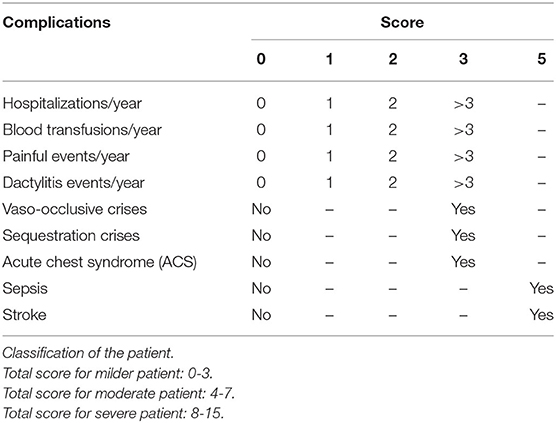 | Complications | Score | | | | |
|---|---|---|---|---|---|
| | 0 | 1 | 2 | 3 | 5 |
| Hospitalizations/year | 0 | 1 | 2 | >3 | – |
| Blood transfusions/year | 0 | 1 | 2 | >3 | – |
| Painful events/year | 0 | 1 | 2 | >3 | – |
| Dactylitis events/year | 0 | 1 | 2 | >3 | – |
| Vaso-occlusive crises | No | – | – | Yes | – |
| Sequestration crises | No | – | – | Yes | – |
| Acute chest syndrome (ACS) | No | – | – | Yes | – |
| Sepsis | No | – | – | – | Yes |
| Stroke | No | – | – | – | Yes |

Classification of the patient.
Total score for milder patient: 0-3.
Total score for moderate patient: 4-7.
Total score for severe patient: 8-15.